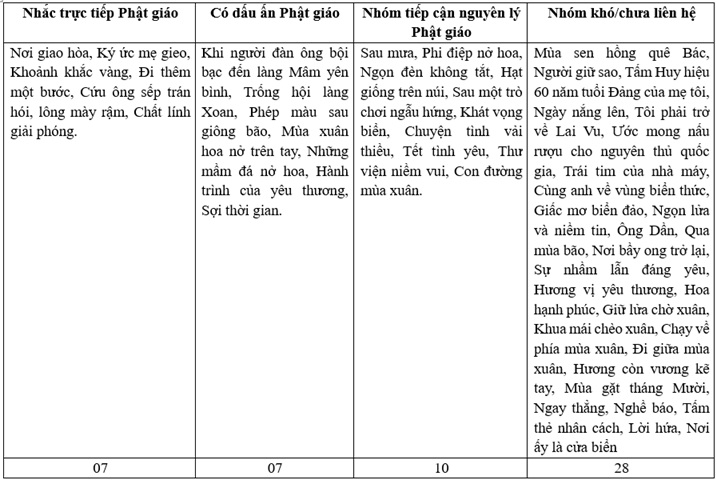 | Nhắc trực tiếp Phật giáo | Có dấu ấn Phật giáo | Nhóm tiếp cận nguyên lý Phật giáo | Nhóm khó/chưa liên hệ |
|---|---|---|---|
| Nơi giao hòa, Ký ức mẹ gieo, Khoảnh khắc vàng, Đi thêm một bước, Cứu ông sếp trán hói, lông mày rậm, Chất lính giải phóng. | Khi người đàn ông bội bạc đến làng Mâm yên bình, Trống hội làng Xoan, Phép màu sau giông bão, Mùa xuân hoa nở trên tay, Những mầm đá nở hoa, Hành trình của yêu thương, Sợi thời gian. | Sau mưa, Phi điệp nở hoa, Ngọn đèn không tắt, Hạt giống trên núi, Sau một trò chơi ngẫu hứng, Khát vọng biển, Chuyện tình vải thiều, Tết tình yêu, Thư viện niềm vui, Con đường mùa xuân. | Mùa sen hồng quê Bác, Người giữ sao, Tấm Huy hiệu 60 năm tuổi Đảng của mẹ tôi, Ngày nắng lên, Tôi phải trở về Lai Vu, Ước mong nấu rượu cho nguyên thủ quốc gia, Trái tim của nhà máy, Cùng anh về vùng biển thức, Giấc mơ biển đảo, Ngọn lửa và niềm tin, Ông Dần, Qua mùa bão, Nơi bầy ong trở lại, Sự nhầm lẫn đáng yêu, Hương vị yêu thương, Hoa hạnh phúc, Giữ lửa chờ xuân, Khua mái chèo xuân, Chạy về phía mùa xuân, Đi giữa mùa xuân, Hương còn vương kẽ tay, Mùa gặt tháng Mười, Ngay thẳng, Nghề báo, Tấm thẻ nhân cách, Lời hứa, Nơi ấy là cửa biển |
| 07 | 07 | 10 | 28 |